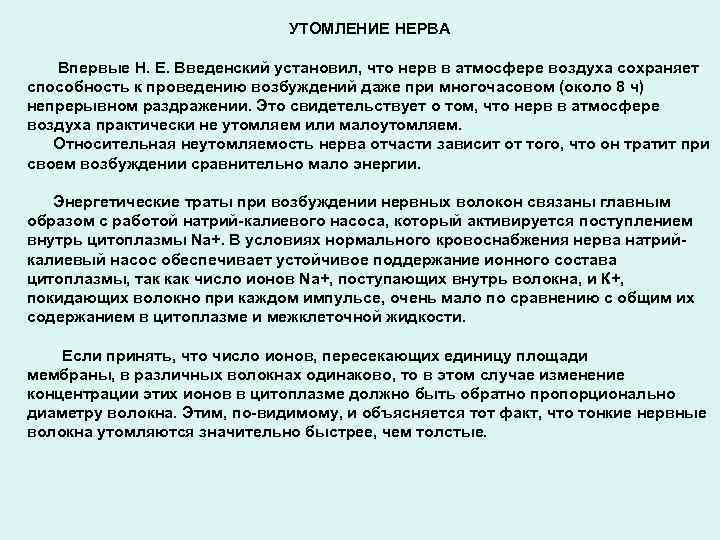 УТОМЛЕНИЕ НЕРВА

Впервые Н. Е. Введенский установил, что нерв в атмосфере воздуха сохраняет способность к проведению возбуждений даже при многочасовом (около 8 ч) непрерывном раздражении. Это свидетельствует о том, что нерв в атмосфере воздуха практически не утомляем или малоутомляем.

Относительная неутомляемость нерва отчасти зависит от того, что он тратит при своем возбуждении сравнительно мало энергии.

Энергетические траты при возбуждении нервных волокон связаны главным образом с работой натрий-калиевого насоса, который активируется поступлением внутрь цитоплазмы Na+. В условиях нормального кровоснабжения нерва натрий-калиевый насос обеспечивает устойчивое поддержание ионного состава цитоплазмы, так как число ионов Na+, поступающих внутрь волокна, и K+, покидающих волокно при каждом импульсе, очень мало по сравнению с общим их содержанием в цитоплазме и межклеточной жидкости.

Если принять, что число ионов, пересекающих единицу площади мембраны, в различных волокнах одинаково, то в этом случае изменение концентрации этих ионов в цитоплазме должно быть обратно пропорционально диаметру волокна. Этим, по-видимому, и объясняется тот факт, что тонкие нервные волокна утомляются значительно быстрее, чем толстые.